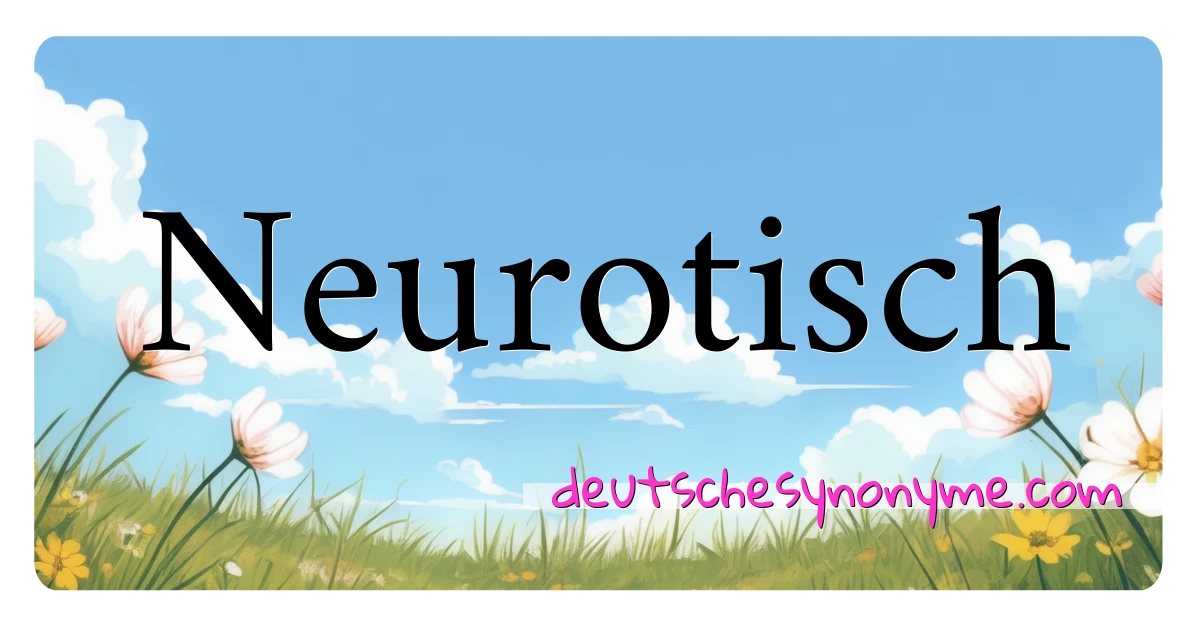 Neurotisch

deutschesynonyme.com